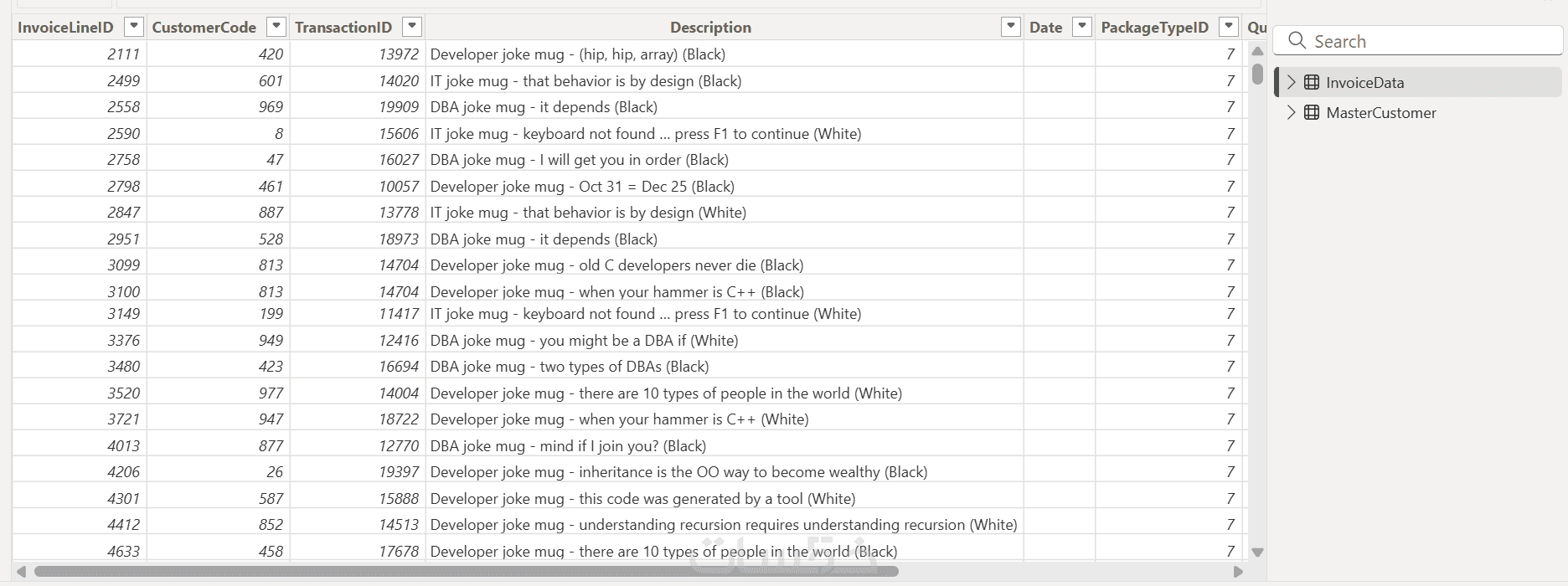 | InvoiceLineID | CustomerCode | TransactionID | Description | Date | PackageTypeID | Qu |
|---|---|---|---|---|---|---|
| 2111 | 420 | 13972 | Developer joke mug - (hip, hip, array) (Black) | | 7 | |
| 2499 | 601 | 14020 | IT joke mug - that behavior is by design (Black) | | 7 | |
| 2558 | 969 | 19909 | DBA joke mug - it depends (Black) | | 7 | |
| 2590 | 8 | 15606 | IT joke mug - keyboard not found ... press F1 to continue (White) | | 7 | |
| 2758 | 47 | 16027 | DBA joke mug - I will get you in order (Black) | | 7 | |
| 2798 | 461 | 10057 | Developer joke mug - Oct 31 = Dec 25 (Black) | | 7 | |
| 2847 | 887 | 13778 | IT joke mug - that behavior is by design (White) | | 7 | |
| 2951 | 528 | 18973 | DBA joke mug - it depends (Black) | | 7 | |
| 3099 | 813 | 14704 | Developer joke mug - old C developers never die (Black) | | 7 | |
| 3100 | 813 | 14704 | Developer joke mug - when your hammer is C++ (Black) | | 7 | |
| 3149 | 199 | 11417 | IT joke mug - keyboard not found ... press F1 to continue (White) | | 7 | |
| 3376 | 949 | 12416 | DBA joke mug - you might be a DBA if (White) | | 7 | |
| 3480 | 423 | 16694 | DBA joke mug - two types of DBAs (Black) | | 7 | |
| 3520 | 977 | 14004 | Developer joke mug - there are 10 types of people in the world (White) | | 7 | |
| 3721 | 947 | 18722 | Developer joke mug - when your hammer is C++ (White) | | 7 | |
| 4013 | 877 | 12770 | DBA joke mug - mind if I join you? (Black) | | 7 | |
| 4206 | 26 | 19397 | Developer joke mug - inheritance is the OO way to become wealthy (Black) | | 7 | |
| 4301 | 587 | 15888 | Developer joke mug - this code was generated by a tool (White) | | 7 | |
| 4412 | 852 | 14513 | Developer joke mug - understanding recursion requires understanding recursion (White) | | 7 | |
| 4633 | 458 | 17678 | Developer joke mug - there are 10 types of people in the world (Black) | | 7 | |

Search

InvoiceData

MasterCustomer